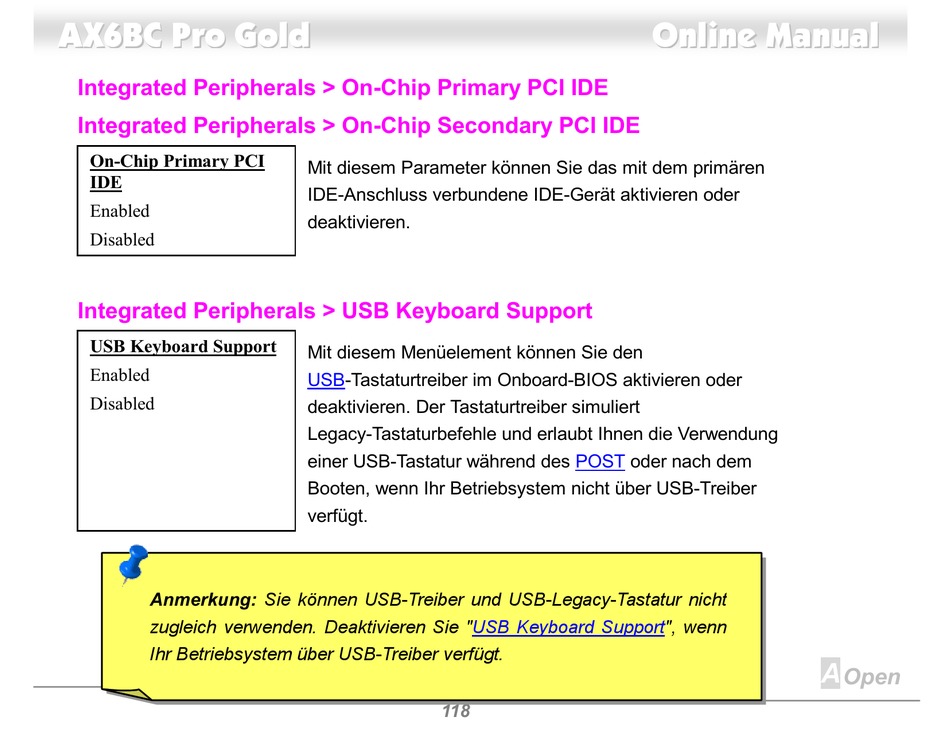 AX6BC Pro Gold

Online Manual

Integrated Peripherals > On-Chip Primary PCI IDE

Integrated Peripherals > On-Chip Secondary PCI IDE

On-Chip Primary PCI IDE
Enabled
Disabled

Mit diesem Parameter können Sie das mit dem primären IDE-Anschluss verbundene IDE-Gerät aktivieren oder deaktivieren.

Integrated Peripherals > USB Keyboard Support

USB Keyboard Support
Enabled
Disabled

Mit diesem Menüelement können Sie den USB-Tastaturtreiber im Onboard-BIOS aktivieren oder deaktivieren. Der Tastaturtreiber simuliert Legacy-Tastaturbefehle und erlaubt Ihnen die Verwendung einer USB-Tastatur während des POST oder nach dem Booten, wenn Ihr Betriebsystem nicht über USB-Treiber verfügt.

Anmerkung: Sie können USB-Treiber und USB-Legacy-Tastatur nicht zugleich verwenden. Deaktivieren Sie "USB Keyboard Support", wenn Ihr Betriebsystem über USB-Treiber verfügt.

AOpen

118